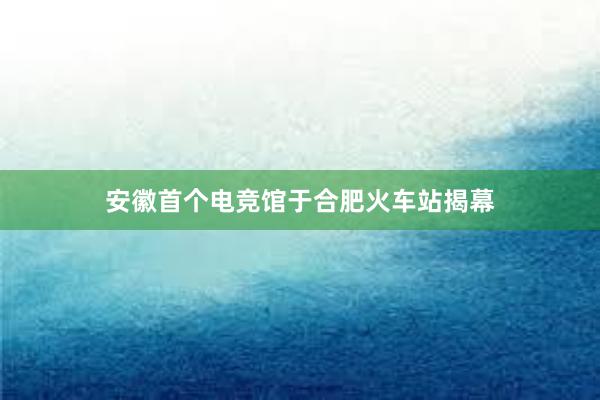 安徽首个电竞馆于合肥火车站揭幕